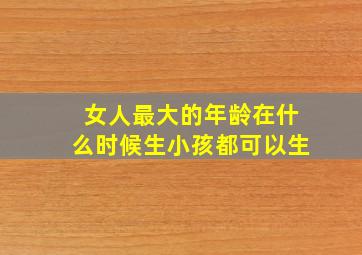 女人最大的年龄在什么时候生小孩都可以生